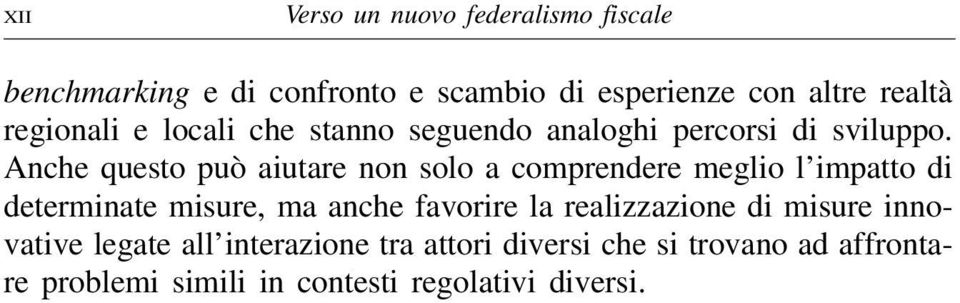 XII Verso un nuovo federalismo fiscale

benchmarking e di confronto e scambio di esperienze con altre realtà regionali e locali che stanno seguendo analoghi percorsi di sviluppo. Anche questo può aiutare non solo a comprendere meglio l'impatto di determinate misure, ma anche favorire la realizzazione di misure innovative legate all'interazione tra attori diversi che si trovano ad affrontare problemi simili in contesti regolativi diversi.